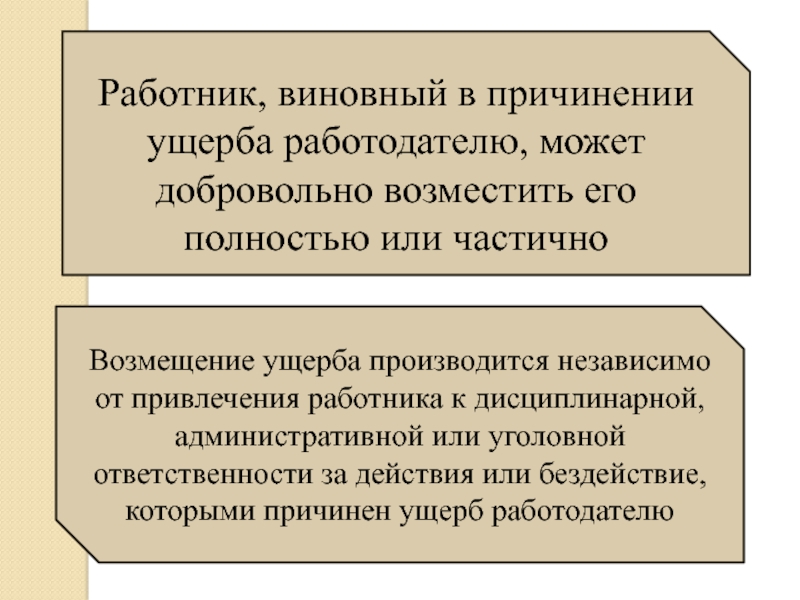 Работник, виновный в причинении ущерба работодателю, может добровольно возместить его полностью или частично

Возмещение ущерба производится независимо от привлечения работника к дисциплинарной, административной или уголовной ответственности за действия или бездействие, которыми причинен ущерб работодателю